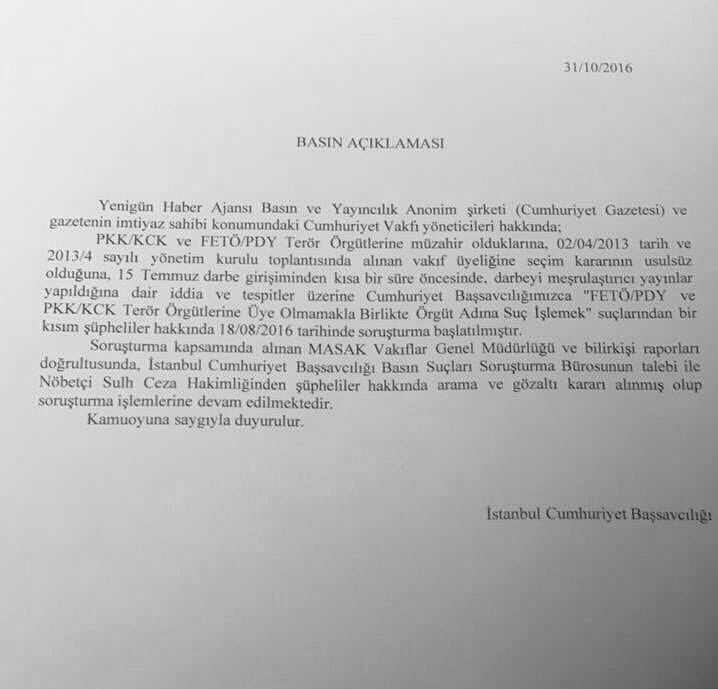 31/10/2016

BASIN AÇIKLAMASI

Yenigün Haber Ajansı Basın ve Yayıncılık Anonim şirketi (Cumhuriyet Gazetesi) ve gazetenin imtiyaz sahibi konumundaki Cumhuriyet Vakfı yöneticileri hakkında;

PKK/KCK ve FETÖ/PDY Terör Örgütlerine müzahir olduklarına, 02/04/2013 tarih ve 2013/4 sayılı yönetim kurulu toplantısında alınan vakıf üyeliğine seçim kararının usulsüz olduğuna, 15 Temmuz darbe girişiminden kısa bir süre öncesinde, darbeyi meşrulaştırıcı yayınlar yapıldığına dair iddia ve tespitler üzerine Cumhuriyet Başsavcılığımızca "FETÖ/PDY ve PKK/KCK Terör Örgütlerine Üye Olmamakla Birlikte Örgüt Adına Suç İşlemek" suçlarından bir kısım şüpheliler hakkında 18/08/2016 tarihinde soruşturma başlatılmıştır.

Soruşturma kapsamında alınan MASAK Vakıflar Genel Müdürlüğü ve bilirkişi raporları doğrultusunda, İstanbul Cumhuriyet Başsavcılığı Basın Suçları Soruşturma Bürosunun talebi ile Nöbetçi Sulh Ceza Hakimliğinden şüpheliler hakkında arama ve gözaltı kararı alınmış olup soruşturma işlemlerine devam edilmektedir.

Kamuoyuna saygıyla duyurulur.

İstanbul Cumhuriyet Başsavcılığı